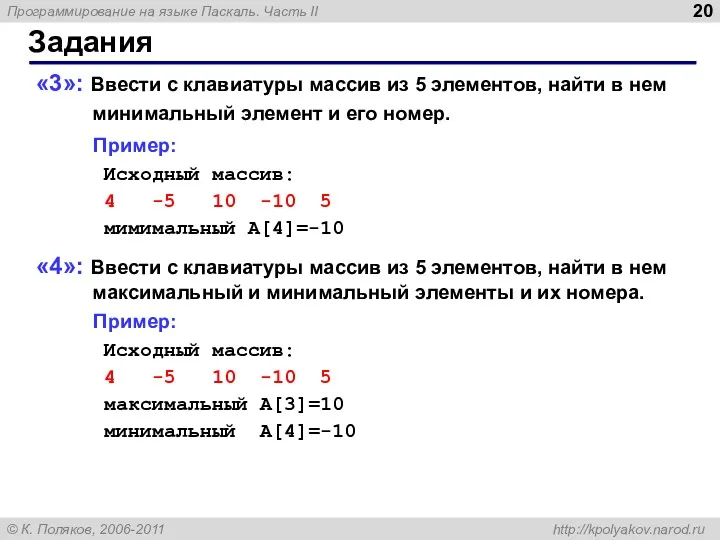 Программирование на языке Паскаль. Часть II

20

Задания

«3»: Ввести с клавиатуры массив из 5 элементов, найти в нем минимальный элемент и его номер.

Пример:

Исходный массив:
4 -5 10 -10 5
мимимальный A[4]=-10

«4»: Ввести с клавиатуры массив из 5 элементов, найти в нем максимальный и минимальный элементы и их номера.

Пример:

Исходный массив:
4 -5 10 -10 5
максимальный A[3]=10
минимальный A[4]=-10

© К. Поляков, 2006-2011

http://kpolyakov.narod.ru